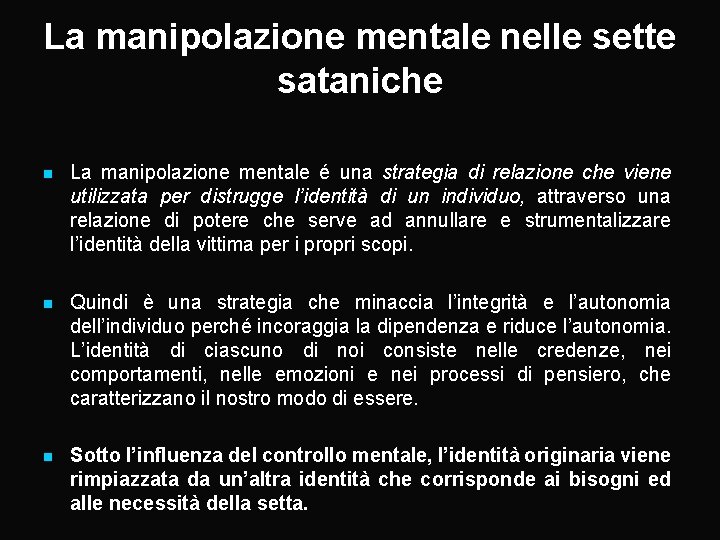 La manipolazione mentale nelle sette sataniche

• La manipolazione mentale é una strategia di relazione che viene utilizzata per distrugge l'identità di un individuo, attraverso una relazione di potere che serve ad annullare e strumentalizzare l'identità della vittima per i propri scopi.

• Quindi è una strategia che minaccia l'integrità e l'autonomia dell'individuo perché incoraggia la dipendenza e riduce l'autonomia. L'identità di ciascuno di noi consiste nelle credenze, nei comportamenti, nelle emozioni e nei processi di pensiero, che caratterizzano il nostro modo di essere.

• Sotto l'influenza del controllo mentale, l'identità originaria viene rimpiazzata da un'altra identità che corrisponde ai bisogni ed alle necessità della setta.